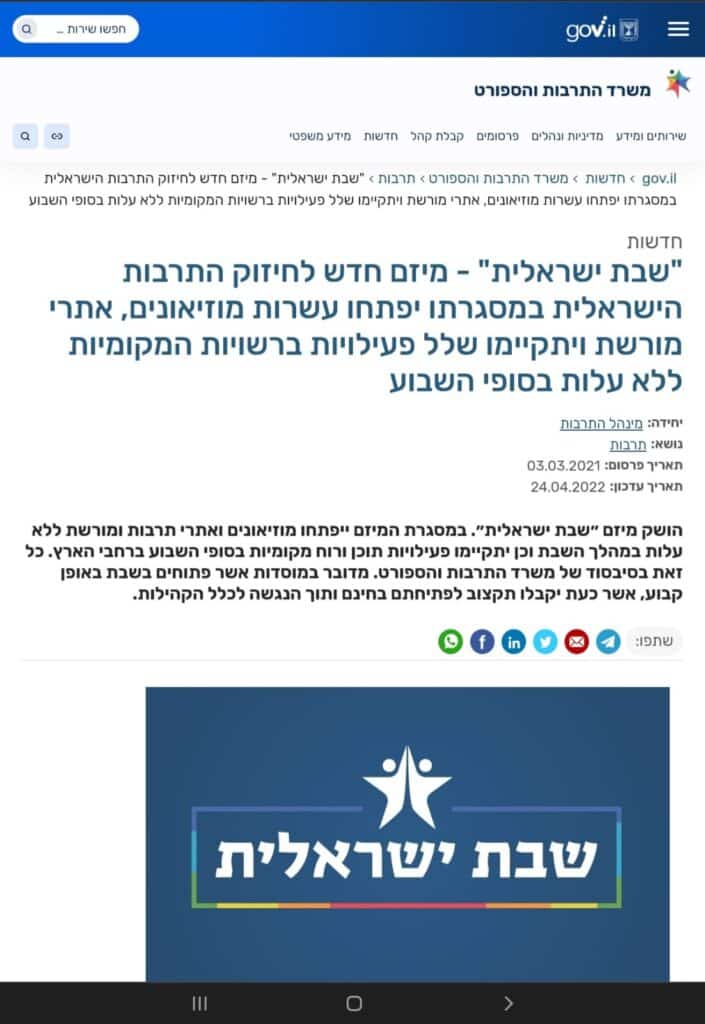 gov.il

חפשו שירות ...

משרד התרבות והספורט

שירותים ומידע מדיניות ונהלים פרסומים קבלת קהל חדשות מידע משפטי

gov.il › חדשות › משרד התרבות והספורט › תרבות › "שבת ישראלית" - מיזם חדש לחיזוק התרבות הישראלית במסגרתו יפתחו עשרות מוזיאונים, אתרי מורשת ויתקיימו שלל פעילויות ברשויות המקומיות ללא עלות בסופי השבוע

חדשות

"שבת ישראלית" - מיזם חדש לחיזוק התרבות הישראלית במסגרתו יפתחו עשרות מוזיאונים, אתרי מורשת ויתקיימו שלל פעילויות ברשויות המקומיות ללא עלות בסופי השבוע

יחידה: מינהל התרבות
נושא: תרבות
תאריך פרסום: 03.03.2021
תאריך עדכון: 24.04.2022

הושק מיזם "שבת ישראלית". במסגרת המיזם ייפתחו מוזיאונים ואתרי תרבות ומורשת ללא עלות במהלך השבת וכן יתקיימו פעילויות תוכן ורוח מקומיות בסופי השבוע ברחבי הארץ. כל זאת בסיבסוד של משרד התרבות והספורט. מדובר במוסדות אשר פתוחים בשבת באופן קבוע, אשר כעת יקבלו תקצוב לפתיחתם בחינם ותוך הנגשה לכלל הקהילות.

שתפו:

שבת ישראלית